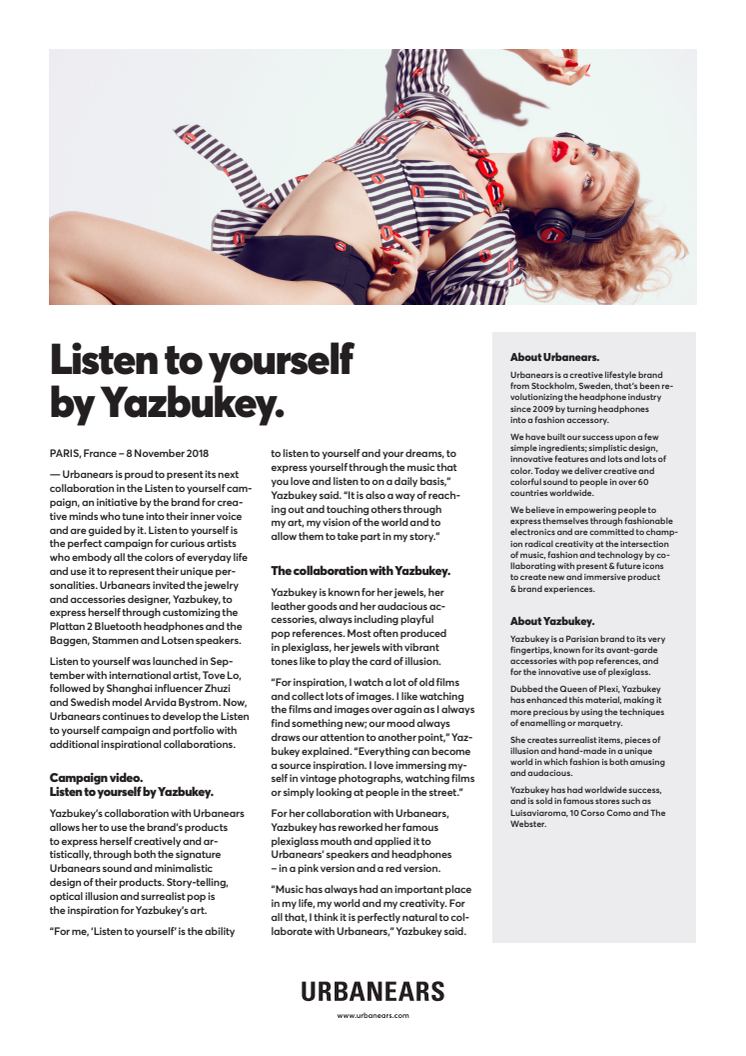 Listen to yourself by Yazbukey.

PARIS, France – 8 November 2018

— Urbanears is proud to present its next collaboration in the Listen to yourself campaign, an initiative by the brand for creative minds who tune into their inner voice and are guided by it. Listen to yourself is the perfect campaign for curious artists who embody all the colors of everyday life and use it to represent their unique personalities. Urbanears invited the jewelry and accessories designer, Yazbukey, to express herself through customizing the Plattan 2 Bluetooth headphones and the Baggen, Stammen and Lotsen speakers.

Listen to yourself was launched in September with international artist, Tove Lo, followed by Shanghai influencer Zhuzi and Swedish model Arvida Bystrom. Now, Urbanears continues to develop the Listen to yourself campaign and portfolio with additional inspirational collaborations.

Campaign video.
Listen to yourself by Yazbukey.

Yazbukey's collaboration with Urbanears allows her to use the brand's products to express herself creatively and artistically, through both the signature Urbanears sound and minimalistic design of their products. Story-telling, optical illusion and surrealist pop is the inspiration for Yazbukey's art.

"For me, 'Listen to yourself' is the ability to listen to yourself and your dreams, to express yourself through the music that you love and listen to on a daily basis," Yazbukey said. "It is also a way of reaching out and touching others through my art, my vision of the world and to allow them to take part in my story."

The collaboration with Yazbukey.

Yazbukey is known for her jewels, her leather goods and her audacious accessories, always including playful pop references. Most often produced in plexiglass, her jewels with vibrant tones like to play the card of illusion.

"For inspiration, I watch a lot of old films and collect lots of images. I like watching the films and images over again as I always find something new; our mood always draws our attention to another point," Yazbukey explained. "Everything can become a source inspiration. I love immersing myself in vintage photographs, watching films or simply looking at people in the street."

For her collaboration with Urbanears, Yazbukey has reworked her famous plexiglass mouth and applied it to Urbanears' speakers and headphones – in a pink version and a red version.

"Music has always had an important place in my life, my world and my creativity. For all that, I think it is perfectly natural to collaborate with Urbanears," Yazbukey said.

About Urbanears.

Urbanears is a creative lifestyle brand from Stockholm, Sweden, that's been revolutionizing the headphone industry since 2009 by turning headphones into a fashion accessory.

We have built our success upon a few simple ingredients; simplistic design, innovative features and lots and lots of color. Today we deliver creative and colorful sound to people in over 60 countries worldwide.

We believe in empowering people to express themselves through fashionable electronics and are committed to champion radical creativity at the intersection of music, fashion and technology by collaborating with present & future icons to create new and immersive product & brand experiences.

About Yazbukey.

Yazbukey is a Parisian brand to its very fingertips, known for its avant-garde accessories with pop references, and for the innovative use of plexiglass.

Dubbed the Queen of Plexi, Yazbukey has enhanced this material, making it more precious by using the techniques of enamelling or marquetry.

She creates surrealist items, pieces of illusion and hand-made in a unique world in which fashion is both amusing and audacious.

Yazbukey has had worldwide success, and is sold in famous stores such as Luisaviaroma, 10 Corso Como and The Webster.

URBANEARS
www.urbanears.com